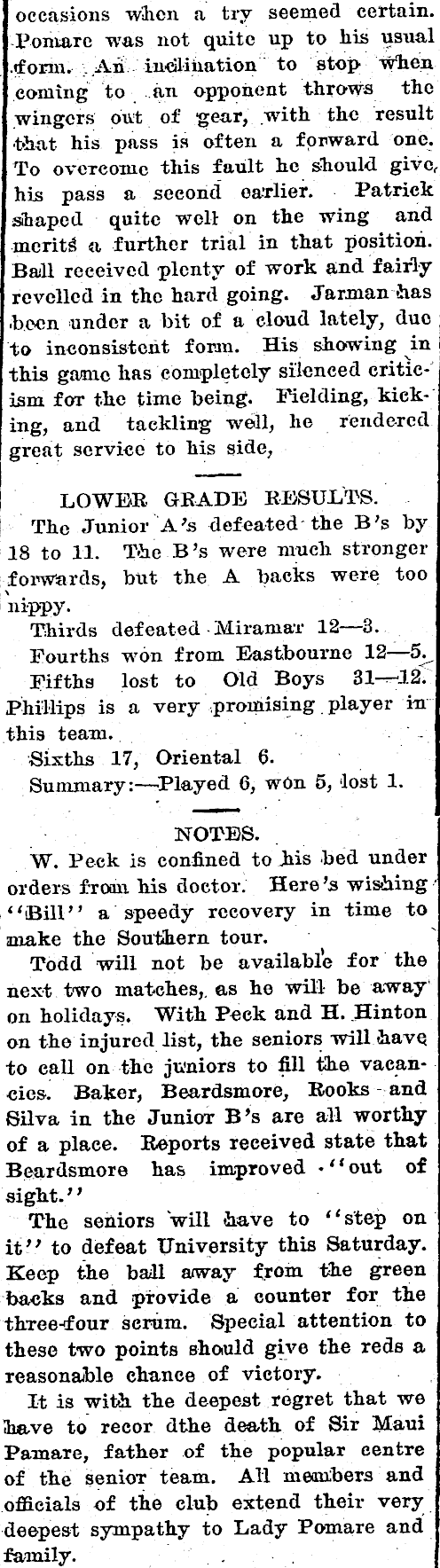 occasions when a try seemed certain. Pomare was not quite up to his usual form. An inclination to stop when coming to an opponent throws the wingers out of gear, with the result that his pass is often a forward one. To overcome this fault he should give, his pass a second earlier. Patrick shaped quite well on the wing and merits a further trial in that position. Ball received plenty of work and fairly revelled in the hard going. Jarman has been under a bit of a cloud lately, due to inconsistent form. His showing in this game has completely silenced criticism for the time being. Fielding, kicking, and tackling well, he rendered great service to his side,

LOWER GRADE RESULTS.

The Junior A's defeated the B's by 18 to 11. The B's were much stronger forwards, but the A backs were too nippy.

Thirds defeated Miramar 12—3.

Fourths won from Eastbourne 12—5.

Fifths lost to Old Boys 31—12. Phillips is a very promising player in this team.

Sixths 17, Oriental 6.

Summary:—Played 6, won 5, lost 1.

NOTES.

W. Peck is confined to his bed under orders from his doctor. Here's wishing "Bill" a speedy recovery in time to make the Southern tour.

Todd will not be available for the next two matches, as he will be away on holidays. With Peck and H. Hinton on the injured list, the seniors will have to call on the juniors to fill the vacancies. Baker, Beardsmore, Rooks and Silva in the Junior B's are all worthy of a place. Reports received state that Beardsmore has improved "out of sight."

The seniors will have to "step on it" to defeat University this Saturday. Keep the ball away from the green backs and provide a counter for the three-four scrum. Special attention to these two points should give the reds a reasonable chance of victory.

It is with the deepest regret that we have to recor dthe death of Sir Maui Pamare, father of the popular centre of the senior team. All members and officials of the club extend their very deepest sympathy to Lady Pomare and family.